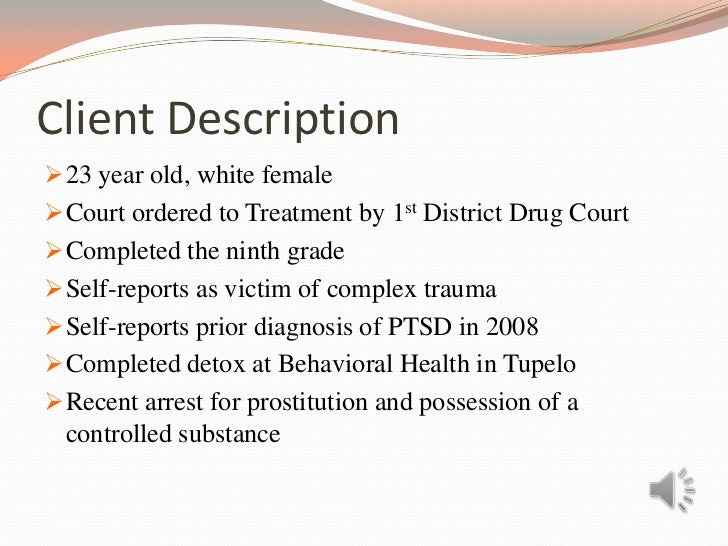 Client Description

➢ 23 year old, white female

➢ Court ordered to Treatment by 1st District Drug Court

➢ Completed the ninth grade

➢ Self-reports as victim of complex trauma

➢ Self-reports prior diagnosis of PTSD in 2008

➢ Completed detox at Behavioral Health in Tupelo

➢ Recent arrest for prostitution and possession of a controlled substance